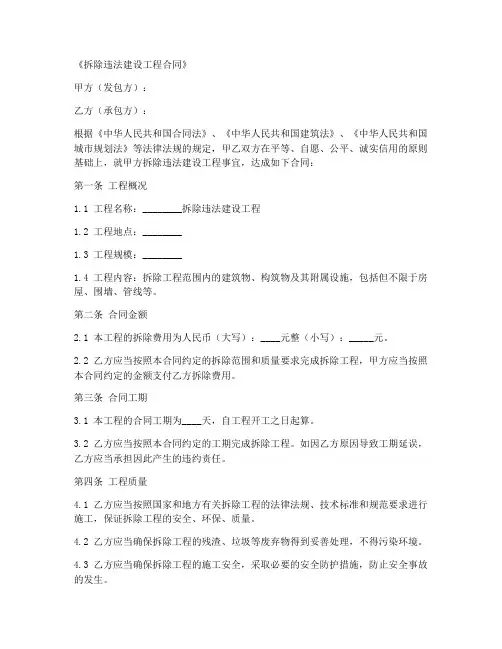 《拆除违法建设工程合同》

甲方（发包方）：

乙方（承包方）：

根据《中华人民共和国合同法》、《中华人民共和国建筑法》、《中华人民共和国城市规划法》等法律法规的规定，甲乙双方在平等、自愿、公平、诚实信用的原则基础上，就甲方拆除违法建设工程事宜，达成如下合同：

第一条 工程概况

1.1 工程名称：________拆除违法建设工程

1.2 工程地点：________

1.3 工程规模：________

1.4 工程内容：拆除工程范围内的建筑物、构筑物及其附属设施，包括但不限于房屋、围墙、管线等。

第二条 合同金额

2.1 本工程的拆除费用为人民币（大写）：____元整（小写）：_____元。

2.2 乙方应当按照本合同约定的拆除范围和质量要求完成拆除工程，甲方应当按照本合同约定的金额支付乙方拆除费用。

第三条 合同工期

3.1 本工程的合同工期为____天，自工程开工之日起算。

3.2 乙方应当按照本合同约定的工期完成拆除工程。如因乙方原因导致工期延误，乙方应当承担因此产生的违约责任。

第四条 工程质量

4.1 乙方应当按照国家和地方有关拆除工程的法律法规、技术标准和规范要求进行施工，保证拆除工程的安全、环保、质量。

4.2 乙方应当确保拆除工程的残渣、垃圾等废弃物得到妥善处理，不得污染环境。

4.3 乙方应当确保拆除工程的施工安全，采取必要的安全防护措施，防止安全事故的发生。